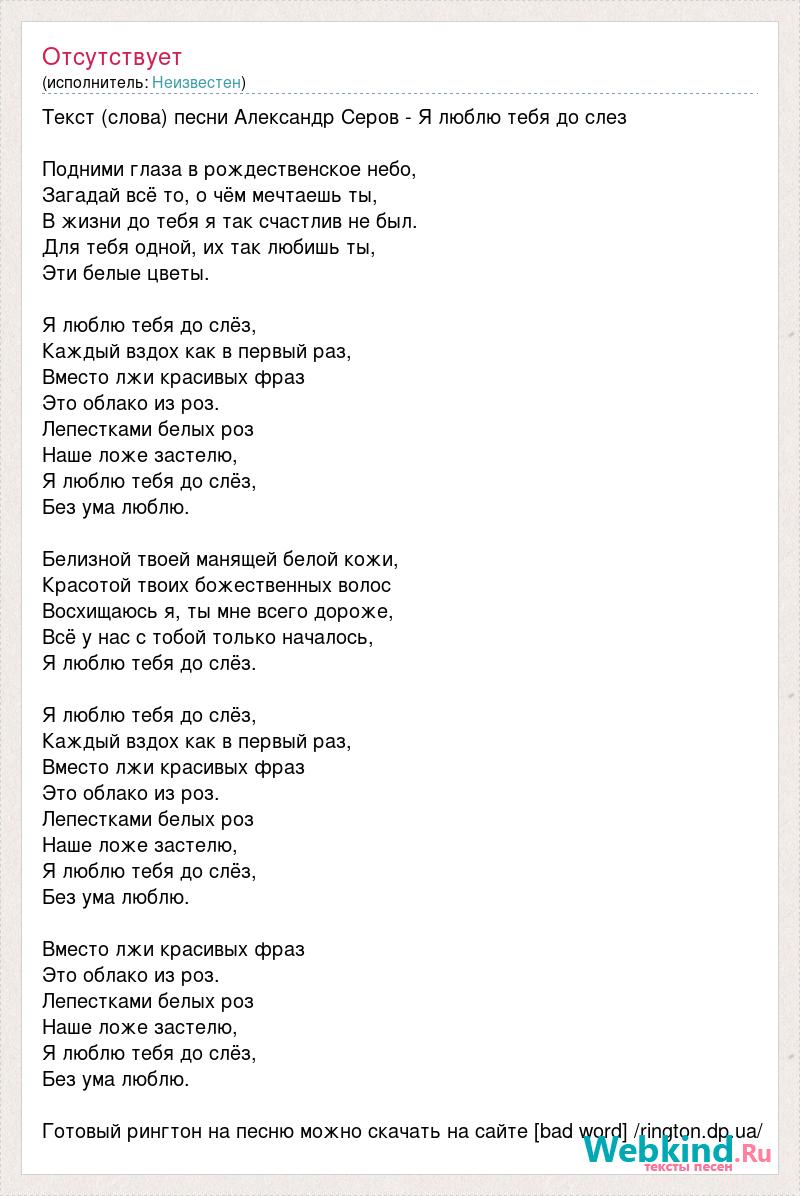 Отсутствует
(исполнитель: Неизвестен)

Текст (слова) песни Александр Серов - Я люблю тебя до слез

Подними глаза в рождественское небо,
Загадай всё то, о чём мечтаешь ты,
В жизни до тебя я так счастлив не был.
Для тебя одной, их так любишь ты,
Эти белые цветы.

Я люблю тебя до слёз,
Каждый вздох как в первый раз,
Вместо лжи красивых фраз
Это облако из роз.
Лепестками белых роз
Наше ложе застелю,
Я люблю тебя до слёз,
Без ума люблю.

Белизной твоей манящей белой кожи,
Красотой твоих божественных волос
Восхищаюсь я, ты мне всего дороже,
Всё у нас с тобой только началось,
Я люблю тебя до слёз.

Я люблю тебя до слёз,
Каждый вздох как в первый раз,
Вместо лжи красивых фраз
Это облако из роз.
Лепестками белых роз
Наше ложе застелю,
Я люблю тебя до слёз,
Без ума люблю.

Вместо лжи красивых фраз
Это облако из роз.
Лепестками белых роз
Наше ложе застелю,
Я люблю тебя до слёз,
Без ума люблю.

Готовый рингтон на песню можно скачать на сайте [bad word] /rington.dp.ua/

Webkind.Ru
тексты песен